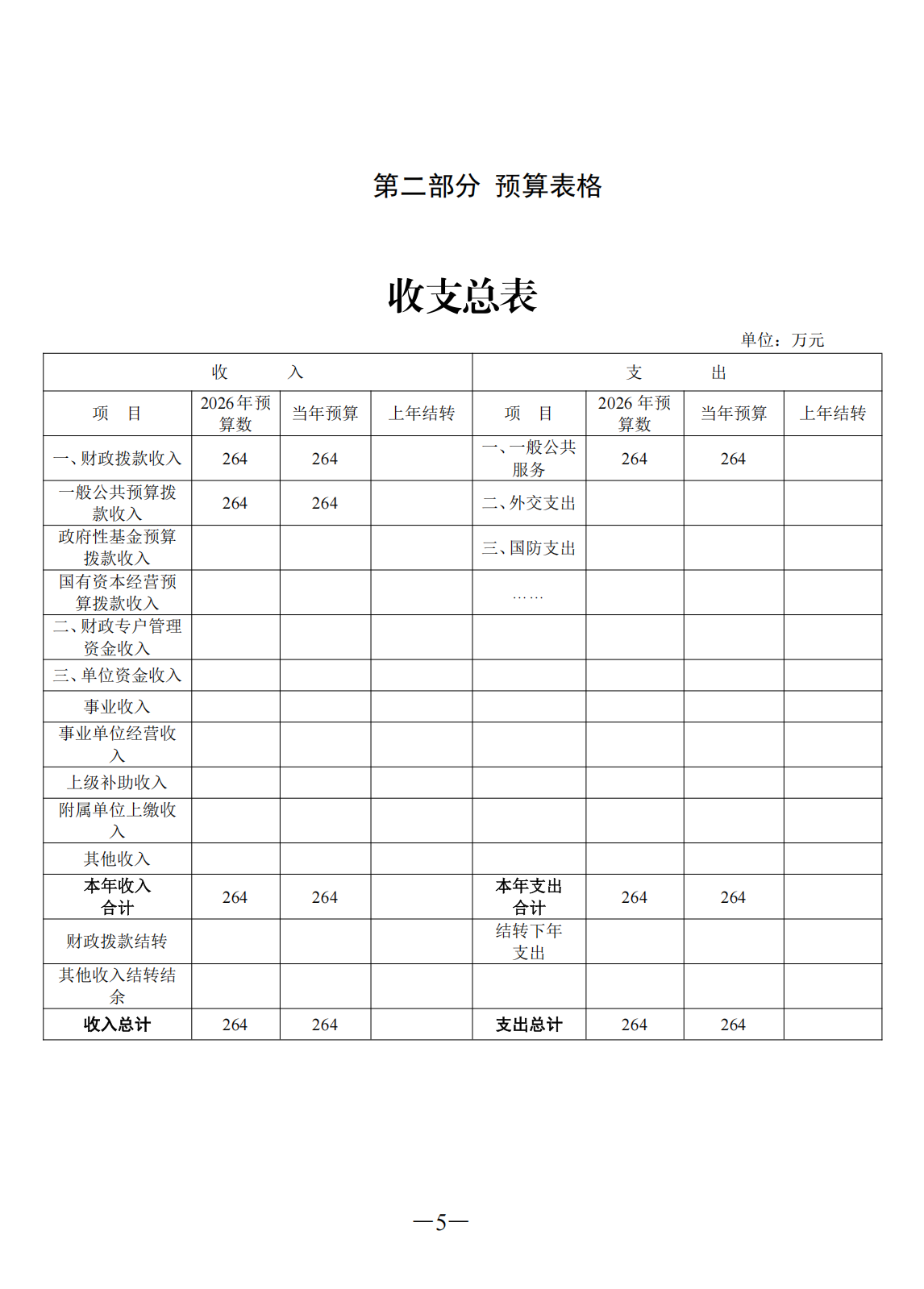 第二部分 预算表格

收支总表

单位：万元

| 收 入 | | | | 支 出 | | | |
|---|---|---|---|---|---|---|---|
| 项 目 | 2026 年预算数 | 当年预算 | 上年结转 | 项 目 | 2026 年预算数 | 当年预算 | 上年结转 |
| 一、财政拨款收入 | 264 | 264 | | 一、一般公共服务 | 264 | 264 | |
| 一般公共预算拨款收入 | 264 | 264 | | 二、外交支出 | | | |
| 政府性基金预算拨款收入 | | | | 三、国防支出 | | | |
| 国有资本经营预算拨款收入 | | | | …… | | | |
| 二、财政专户管理资金收入 | | | | | | | |
| 三、单位资金收入 | | | | | | | |
| 事业收入 | | | | | | | |
| 事业单位经营收入 | | | | | | | |
| 上级补助收入 | | | | | | | |
| 附属单位上缴收入 | | | | | | | |
| 其他收入 | | | | | | | |
| 本年收入合计 | 264 | 264 | | 本年支出合计 | 264 | 264 | |
| 财政拨款结转 | | | | 结转下年支出 | | | |
| 其他收入结转结余 | | | | | | | |
| 收入总计 | 264 | 264 | | 支出总计 | 264 | 264 | |

—5—